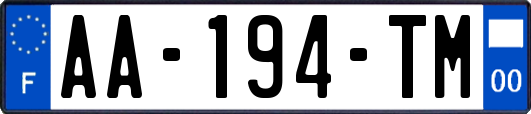 F

AA-194-TM

00